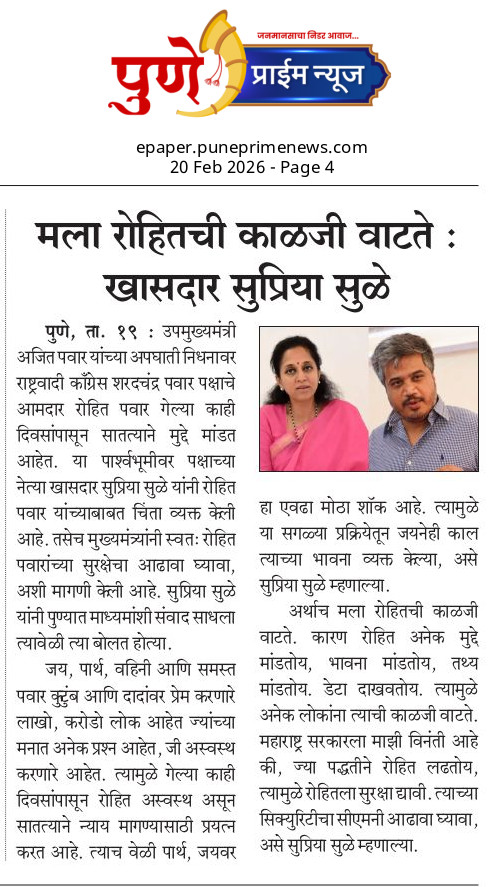 जनमानसाचा निडर आवाज...

पुणे प्राईम न्यूज

epaper.puneprimenews.com
20 Feb 2026 - Page 4

मला रोहितची काळजी वाटते : खासदार सुप्रिया सुळे

पुणे, ता. १९ : उपमुख्यमंत्री अजित पवार यांच्या अपघाती निधनावर राष्ट्रवादी काँग्रेस शरदचंद्र पवार पक्षाचे आमदार रोहित पवार गेल्या काही दिवसांपासून सातत्याने मुद्दे मांडत आहेत. या पार्श्वभूमीवर पक्षाच्या नेत्या खासदार सुप्रिया सुळे यांनी रोहित पवार यांच्याबाबत चिंता व्यक्त केली आहे. तसेच मुख्यमंत्र्यांनी स्वतः रोहित पवारांच्या सुरक्षेचा आढावा घ्यावा, अशी मागणी केली आहे. सुप्रिया सुळे यांनी पुण्यात माध्यमांशी संवाद साधला त्यावेळी त्या बोलत होत्या.

जय, पार्थ, वहिनी आणि समस्त पवार कुटुंब आणि दादांवर प्रेम करणारे लाखो, करोडो लोक आहेत ज्यांच्या मनात अनेक प्रश्न आहेत, जी अस्वस्थ करणारे आहेत. त्यामुळे गेल्या काही दिवसांपासून रोहित अस्वस्थ असून सातत्याने न्याय मागण्यासाठी प्रयत्न करत आहे. त्याच वेळी पार्थ, जयवर हा एवढा मोठा शॉक आहे. त्यामुळे या सगळ्या प्रक्रियेतून जयनेही काल त्याच्या भावना व्यक्त केल्या, असे सुप्रिया सुळे म्हणाल्या.

अर्थाच मला रोहितची काळजी वाटते. कारण रोहित अनेक मुद्दे मांडतोय, भावना मांडतोय, तथ्य मांडतोय. डेटा दाखवतोय. त्यामुळे अनेक लोकांना त्याची काळजी वाटते. महाराष्ट्र सरकारला माझी विनंती आहे की, ज्या पद्धतीने रोहित लढतोय, त्यामुळे रोहितला सुरक्षा द्यावी. त्याच्या सिक्युरिटीचा सीएमनी आढावा घ्यावा, असे सुप्रिया सुळे म्हणाल्या.